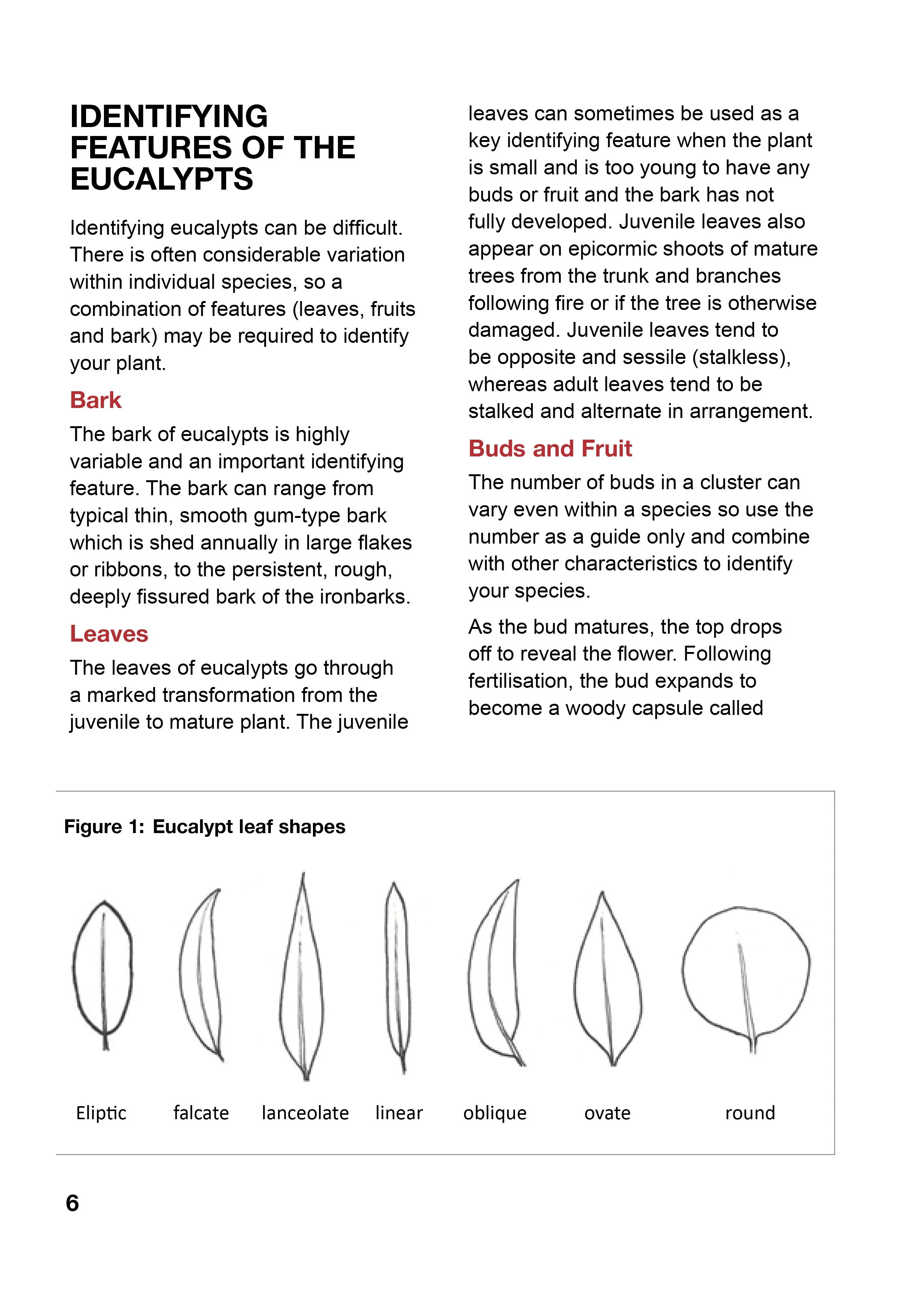 IDENTIFYING FEATURES OF THE EUCALYPTS

Identifying eucalypts can be difficult. There is often considerable variation within individual species, so a combination of features (leaves, fruits and bark) may be required to identify your plant.

Bark

The bark of eucalypts is highly variable and an important identifying feature. The bark can range from typical thin, smooth gum-type bark which is shed annually in large flakes or ribbons, to the persistent, rough, deeply fissured bark of the ironbarks.

Leaves

The leaves of eucalypts go through a marked transformation from the juvenile to mature plant. The juvenile leaves can sometimes be used as a key identifying feature when the plant is small and is too young to have any buds or fruit and the bark has not fully developed. Juvenile leaves also appear on epicormic shoots of mature trees from the trunk and branches following fire or if the tree is otherwise damaged. Juvenile leaves tend to be opposite and sessile (stalkless), whereas adult leaves tend to be stalked and alternate in arrangement.

Buds and Fruit

The number of buds in a cluster can vary even within a species so use the number as a guide only and combine with other characteristics to identify your species.

As the bud matures, the top drops off to reveal the flower. Following fertilisation, the bud expands to become a woody capsule called

Figure 1: Eucalypt leaf shapes

Eliptic falcate lanceolate linear oblique ovate round

6